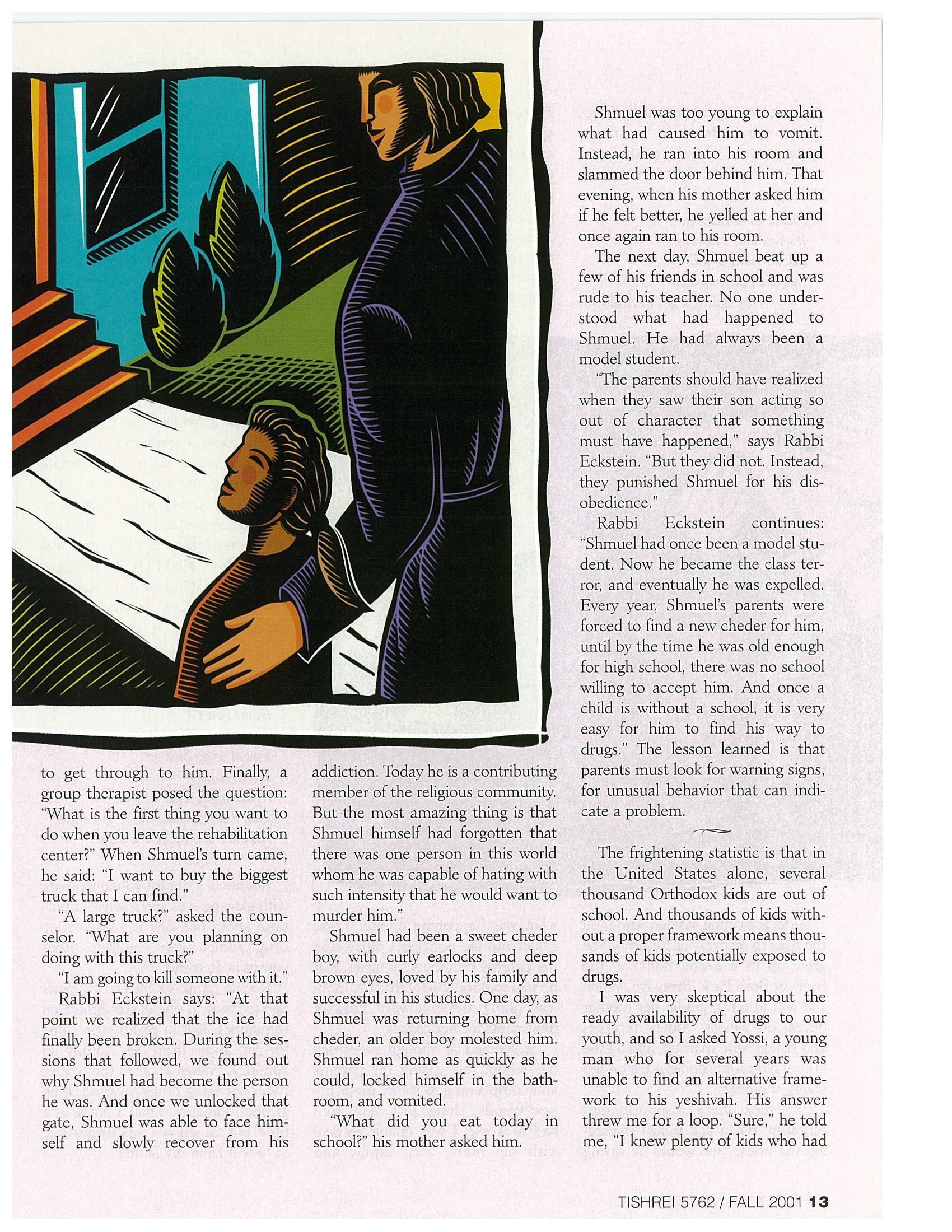 to get through to him. Finally, a group therapist posed the question: "What is the first thing you want to do when you leave the rehabilitation center?" When Shmuel's turn came, he said: "I want to buy the biggest truck that I can find."

"A large truck?" asked the counselor. "What are you planning on doing with this truck?"

"I am going to kill someone with it."

Rabbi Eckstein says: "At that point we realized that the ice had finally been broken. During the sessions that followed, we found out why Shmuel had become the person he was. And once we unlocked that gate, Shmuel was able to face himself and slowly recover from his addiction. Today he is a contributing member of the religious community. But the most amazing thing is that Shmuel himself had forgotten that there was one person in this world whom he was capable of hating with such intensity that he would want to murder him."

Shmuel had been a sweet cheder boy, with curly earlocks and deep brown eyes, loved by his family and successful in his studies. One day, as Shmuel was returning home from cheder, an older boy molested him. Shmuel ran home as quickly as he could, locked himself in the bathroom, and vomited.

"What did you eat today in school?" his mother asked him.

Shmuel was too young to explain what had caused him to vomit. Instead, he ran into his room and slammed the door behind him. That evening, when his mother asked him if he felt better, he yelled at her and once again ran to his room.

The next day, Shmuel beat up a few of his friends in school and was rude to his teacher. No one understood what had happened to Shmuel. He had always been a model student.

"The parents should have realized when they saw their son acting so out of character that something must have happened," says Rabbi Eckstein. "But they did not. Instead, they punished Shmuel for his disobedience."

Rabbi Eckstein continues: "Shmuel had once been a model student. Now he became the class terror, and eventually he was expelled. Every year, Shmuel's parents were forced to find a new cheder for him, until by the time he was old enough for high school, there was no school willing to accept him. And once a child is without a school, it is very easy for him to find his way to drugs." The lesson learned is that parents must look for warning signs, for unusual behavior that can indicate a problem.

The frightening statistic is that in the United States alone, several thousand Orthodox kids are out of school. And thousands of kids without a proper framework means thousands of kids potentially exposed to drugs.

I was very skeptical about the ready availability of drugs to our youth, and so I asked Yossi, a young man who for several years was unable to find an alternative framework to his yeshivah. His answer threw me for a loop. "Sure," he told me, "I knew plenty of kids who had

TISHREI 5762 / FALL 2001 13